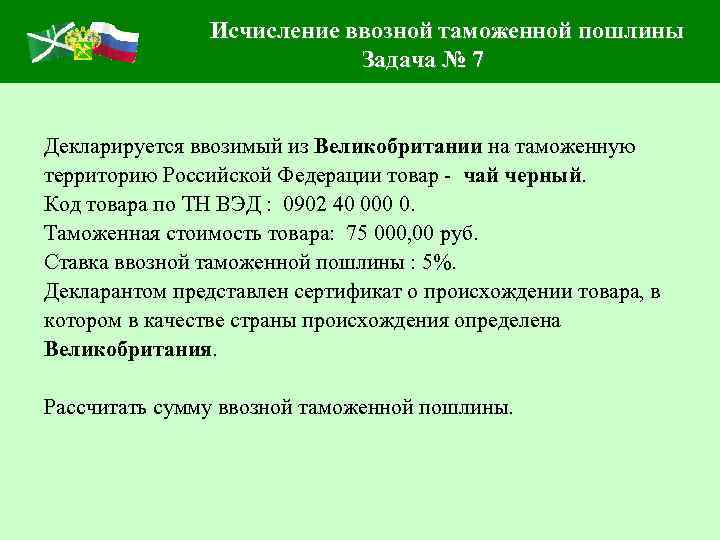 Исчисление ввозной таможенной пошлины
Задача № 7

Декларируется ввозимый из Великобритании на таможенную территорию Российской Федерации товар - чай черный.
Код товара по ТН ВЭД : 0902 40 000 0.
Таможенная стоимость товара: 75 000,00 руб.
Ставка ввозной таможенной пошлины : 5%.
Декларантом представлен сертификат о происхождении товара, в котором в качестве страны происхождения определена Великобритания.

Рассчитать сумму ввозной таможенной пошлины.